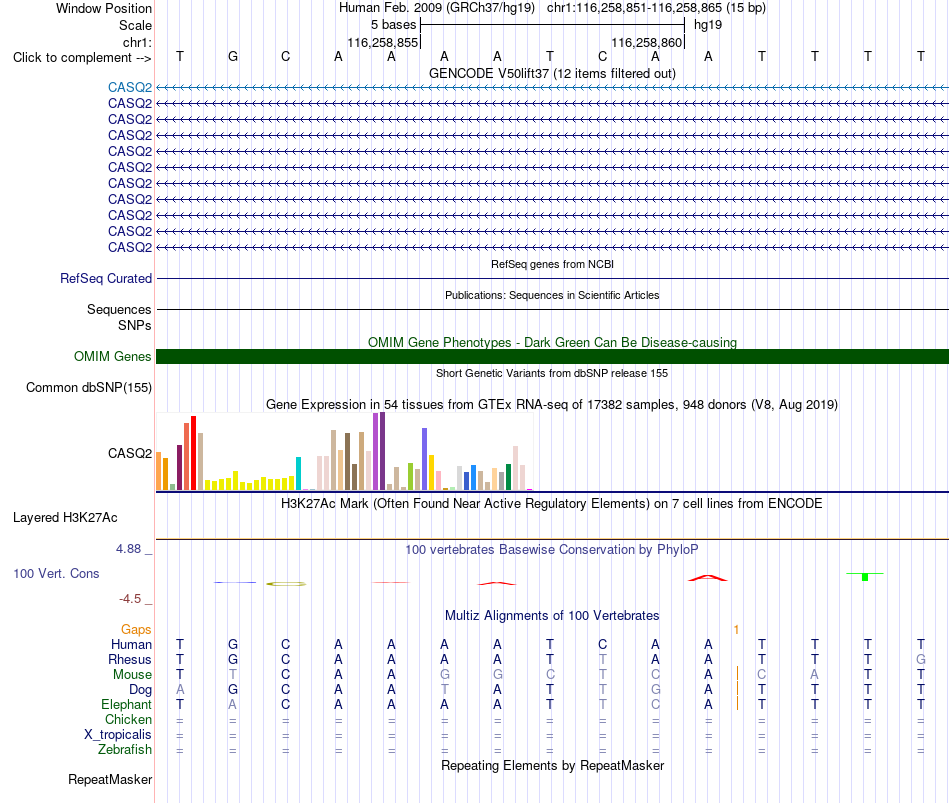 Window Position Human Feb. 2009 (GRCh37/hg19) chr1:116,258,851-116,258,865 (15 bp)
Scale 5 bases hg19
chr1: 116,258,855 116,258,860
Click to complement --> T G C A A A A T C A A T T T T
GENCODE V50lift37 (12 items filtered out)
CASQ2
CASQ2
CASQ2
CASQ2
CASQ2
CASQ2
CASQ2
CASQ2
CASQ2
CASQ2
CASQ2
RefSeq genes from NCBI
RefSeq Curated
Publications: Sequences in Scientific Articles
Sequences
SNPs
OMIM Gene Phenotypes - Dark Green Can Be Disease-causing
OMIM Genes
Short Genetic Variants from dbSNP release 155
Common dbSNP(155)
Gene Expression in 54 tissues from GTEx RNA-seq of 17382 samples, 948 donors (V8, Aug 2019)
CASQ2
H3K27Ac Mark (Often Found Near Active Regulatory Elements) on 7 cell lines from ENCODE
Layered H3K27Ac
4.88 _ 100 vertebrates Basewise Conservation by PhyloP
100 Vert. Cons
-4.5 _
Multiz Alignments of 100 Vertebrates
Gaps 1
Human T G C A A A A T C A A T T T T
Rhesus T G C A A A A T T A A T T T G
Mouse T T C A A G G C T C A C A T T
Dog A G C A A T A T T G A T T T T
Elephant T A C A A A A T T C A T T T T
Chicken = = = = = = = = = = = = = = =
X_tropicalis = = = = = = = = = = = = = = =
Zebrafish = = = = = = = = = = = = = = =
Repeating Elements by RepeatMasker
RepeatMasker